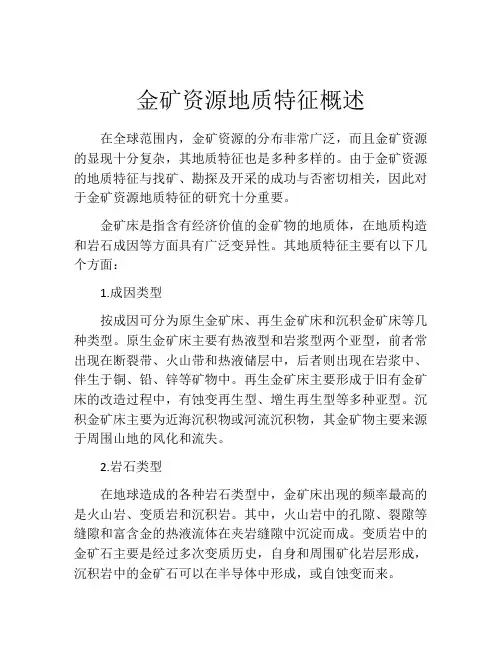 金矿资源地质特征概述

在全球范围内，金矿资源的分布非常广泛，而且金矿资源的显现十分复杂，其地质特征也是多种多样的。由于金矿资源的地质特征与找矿、勘探及开采的成功与否密切相关，因此对于金矿资源地质特征的研究十分重要。

金矿床是指含有经济价值的金矿物的地质体，在地质构造和岩石成因等方面具有广泛变异性。其地质特征主要有以下几个方面：

1.成因类型

按成因可分为原生金矿床、再生金矿床和沉积金矿床等几种类型。原生金矿床主要有热液型和岩浆型两个亚型，前者常出现在断裂带、火山带和热液储层中，后者则出现在岩浆中、伴生于铜、铅、锌等矿物中。再生金矿床主要形成于旧有金矿床的改造过程中，有蚀变再生型、增生再生型等多种亚型。沉积金矿床主要为近海沉积物或河流沉积物，其金矿物主要来源于周围山地的风化和流失。

2.岩石类型

在地球造成的各种岩石类型中，金矿床出现的频率最高的是火山岩、变质岩和沉积岩。其中，火山岩中的孔隙、裂隙等缝隙和富含金的热液流体在夹岩缝隙中沉淀而成。变质岩中的金矿石主要是经过多次变质历史，自身和周围矿化岩层形成，沉积岩中的金矿石可以在半导体中形成，或自蚀变而来。